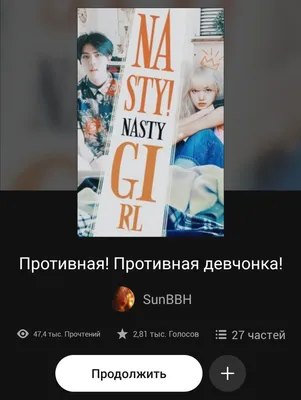 NA
STY!
NASTY
GI
RL

Противная! Противная девчонка!

SunBBH

47,4 тыс. Прочтений
2,81 тыс. Голосов
27 частей

Продолжить
+